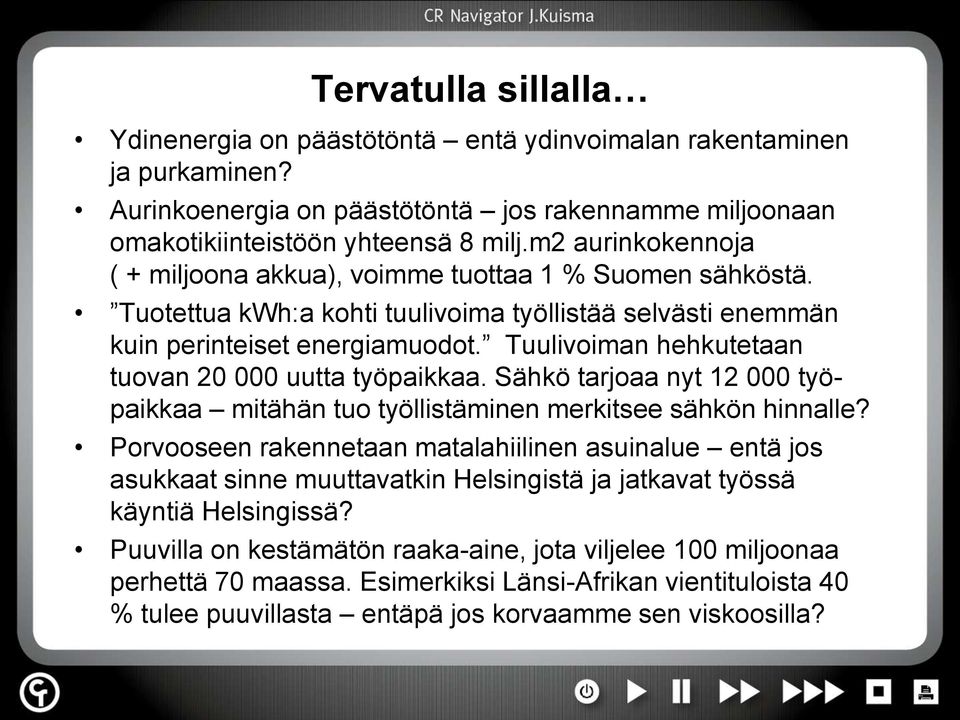 CR Navigator J.Kuisma

Tervatulla sillalla…

• Ydinenergia on päästötöntä – entä ydinvoimalan rakentaminen ja purkaminen?

• Aurinkoenergia on päästötöntä – jos rakennamme miljoonaan omakotikiinteistöön yhteensä 8 milj.m2 aurinkokennoja ( + miljoona akkua), voimme tuottaa 1 % Suomen sähköstä.

• ”Tuotettua kWh:a kohti tuulivoima työllistää selvästi enemmän kuin perinteiset energiamuodot.” Tuulivoiman hehkutetaan tuovan 20 000 uutta työpaikkaa. Sähkö tarjoaa nyt 12 000 työpaikkaa – mitähän tuo työllistäminen merkitsee sähkön hinnalle?

• Porvooseen rakennetaan matalahiilinen asuinalue – entä jos asukkaat sinne muuttavatkin Helsingistä ja jatkavat työssä käyntiä Helsingissä?

• Puuvilla on kestämätön raaka-aine, jota viljelee 100 miljoonaa perhettä 70 maassa. Esimerkiksi Länsi-Afrikan vientituloista 40 % tulee puuvillasta – entäpä jos korvaamme sen viskoosilla?